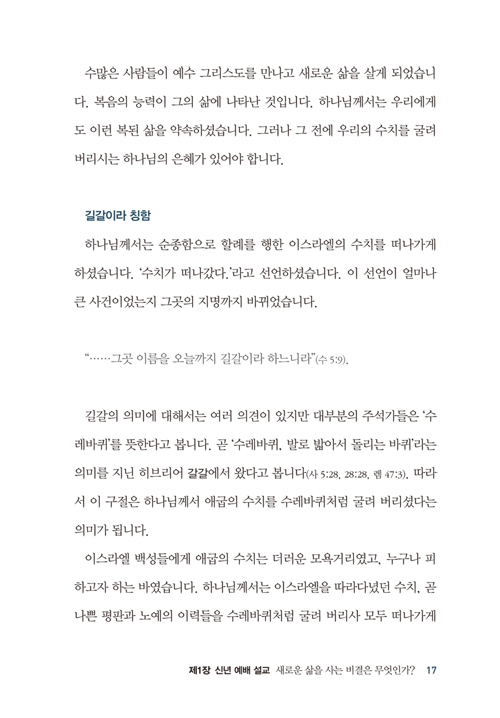 수많은 사람들이 예수 그리스도를 만나고 새로운 삶을 살게 되었습니다. 복음의 능력이 그의 삶에 나타난 것입니다. 하나님께서는 우리에게도 이런 복된 삶을 약속하셨습니다. 그러나 그 전에 우리의 수치를 굴려 버리시는 하나님의 은혜가 있어야 합니다.

길갈이라 칭함

하나님께서는 순종함으로 할례를 행한 이스라엘의 수치를 떠나가게 하셨습니다. '수치가 떠나갔다.'라고 선언하셨습니다. 이 선언이 얼마나 큰 사건이었는지 그곳의 지명까지 바뀌었습니다.

"……그곳 이름을 오늘까지 길갈이라 하느니라"(수 5:9).

길갈의 의미에 대해서는 여러 의견이 있지만 대부분의 주석가들은 '수레바퀴'를 뜻한다고 봅니다. 곧 '수레바퀴, 발로 밟아서 돌리는 바퀴'라는 의미를 지닌 히브리어 갈갈에서 왔다고 봅니다(사 5:28, 28:28, 렘 47:3). 따라서 이 구절은 하나님께서 애굽의 수치를 수레바퀴처럼 굴려 버리셨다는 의미가 됩니다.

이스라엘 백성들에게 애굽의 수치는 더러운 모욕거리였고, 누구나 피하고자 하는 바였습니다. 하나님께서는 이스라엘을 따라다녔던 수치, 곧 나쁜 평판과 노예의 이력들을 수레바퀴처럼 굴려 버리사 모두 떠나가게

제1장 신년 예배 설교 새로운 삶을 사는 비결은 무엇인가? 17